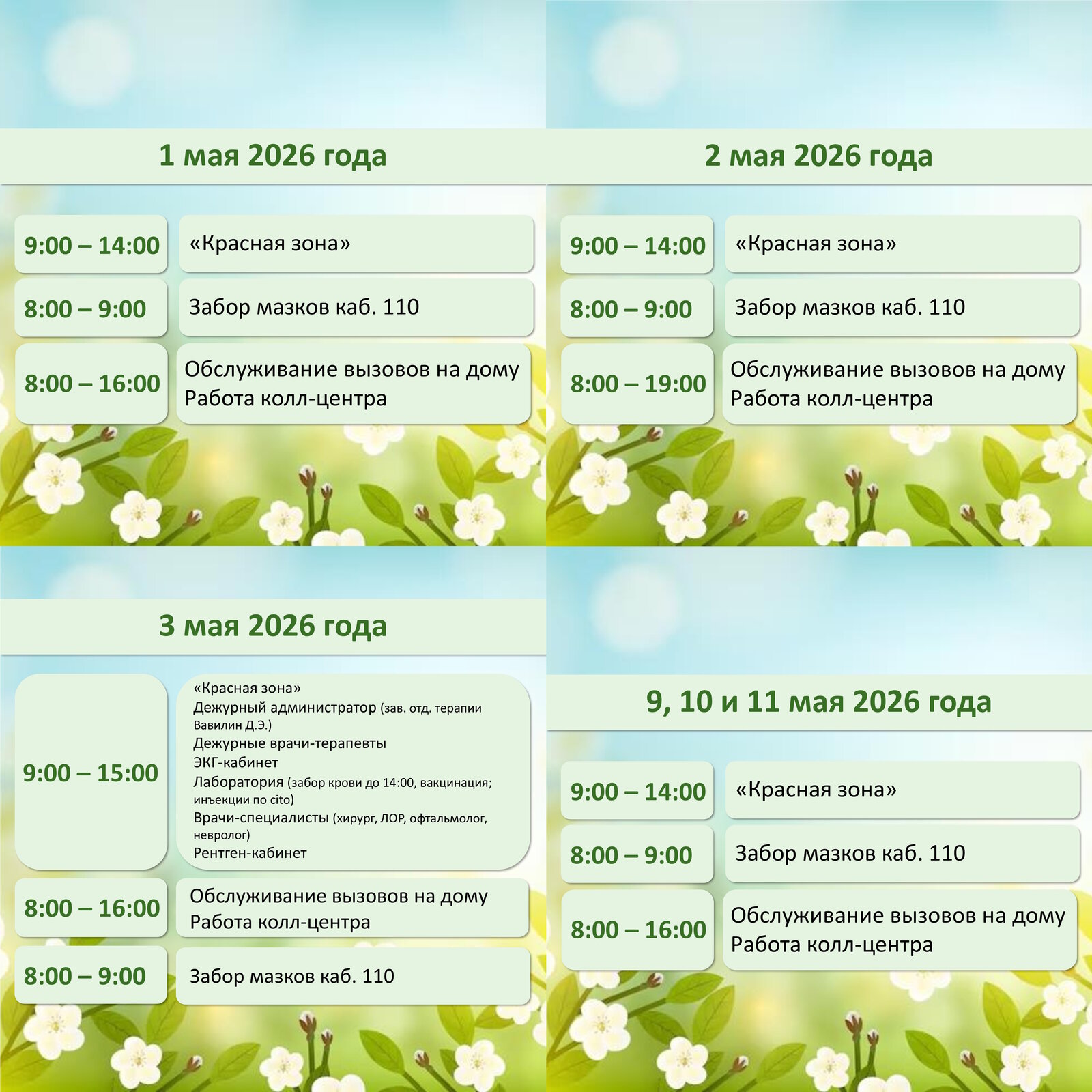 1 мая 2026 года

9:00 – 14:00
«Красная зона»

8:00 – 9:00
Забор мазков каб. 110

8:00 – 16:00
Обслуживание вызовов на дому
Работа колл-центра

2 мая 2026 года

9:00 – 14:00
«Красная зона»

8:00 – 9:00
Забор мазков каб. 110

8:00 – 19:00
Обслуживание вызовов на дому
Работа колл-центра

3 мая 2026 года

9:00 – 15:00
«Красная зона»
Дежурный администратор (зав. отд. терапии Вавилин Д.Э.)
Дежурные врачи-терапевты
ЭКГ-кабинет
Лаборатория (забор крови до 14:00, вакцинация; инъекции по cito)
Врачи-специалисты (хирург, ЛОР, офтальмолог, невролог)
Рентген-кабинет

8:00 – 16:00
Обслуживание вызовов на дому
Работа колл-центра

8:00 – 9:00
Забор мазков каб. 110

9, 10 и 11 мая 2026 года

9:00 – 14:00
«Красная зона»

8:00 – 9:00
Забор мазков каб. 110

8:00 – 16:00
Обслуживание вызовов на дому
Работа колл-центра